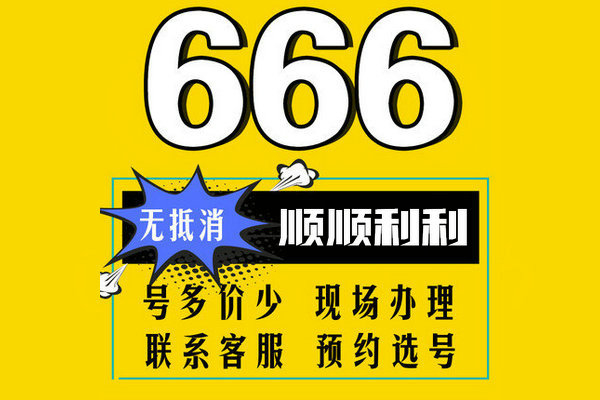 666

无抵消

顺顺利利

号多价少 现场办理

联系客服 预约选号